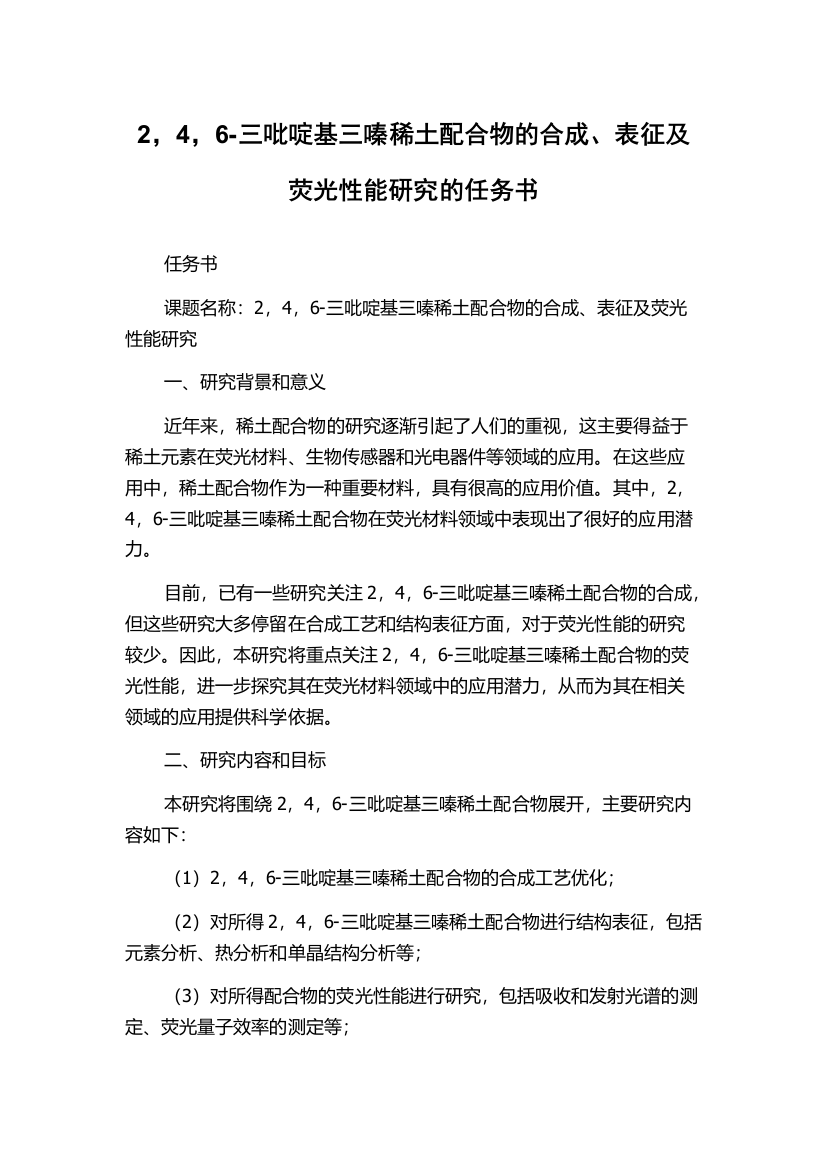 2，4，6-三吡啶基三嗪稀土配合物的合成、表征及荧光性能研究的任务书

任务书

课题名称：2，4，6-三吡啶基三嗪稀土配合物的合成、表征及荧光性能研究

一、研究背景和意义

近年来，稀土配合物的研究逐渐引起了人们的重视，这主要得益于稀土元素在荧光材料、生物传感器和光电器件等领域的应用。在这些应用中，稀土配合物作为一种重要材料，具有很高的应用价值。其中，2，4，6-三吡啶基三嗪稀土配合物在荧光材料领域中表现出了很好的应用潜力。

目前，已有一些研究关注 2，4，6-三吡啶基三嗪稀土配合物的合成，但这些研究大多停留在合成工艺和结构表征方面，对于荧光性能的研究较少。因此，本研究将重点关注 2，4，6-三吡啶基三嗪稀土配合物的荧光性能，进一步探究其在荧光材料领域中的应用潜力，从而为其在相关领域的应用提供科学依据。

二、研究内容和目标

本研究将围绕 2，4，6-三吡啶基三嗪稀土配合物展开，主要研究内容如下：

（1）2，4，6-三吡啶基三嗪稀土配合物的合成工艺优化；

（2）对所得 2，4，6-三吡啶基三嗪稀土配合物进行结构表征，包括元素分析、热分析和单晶结构分析等；

（3）对所得配合物的荧光性能进行研究，包括吸收和发射光谱的测定、荧光量子效率的测定等；